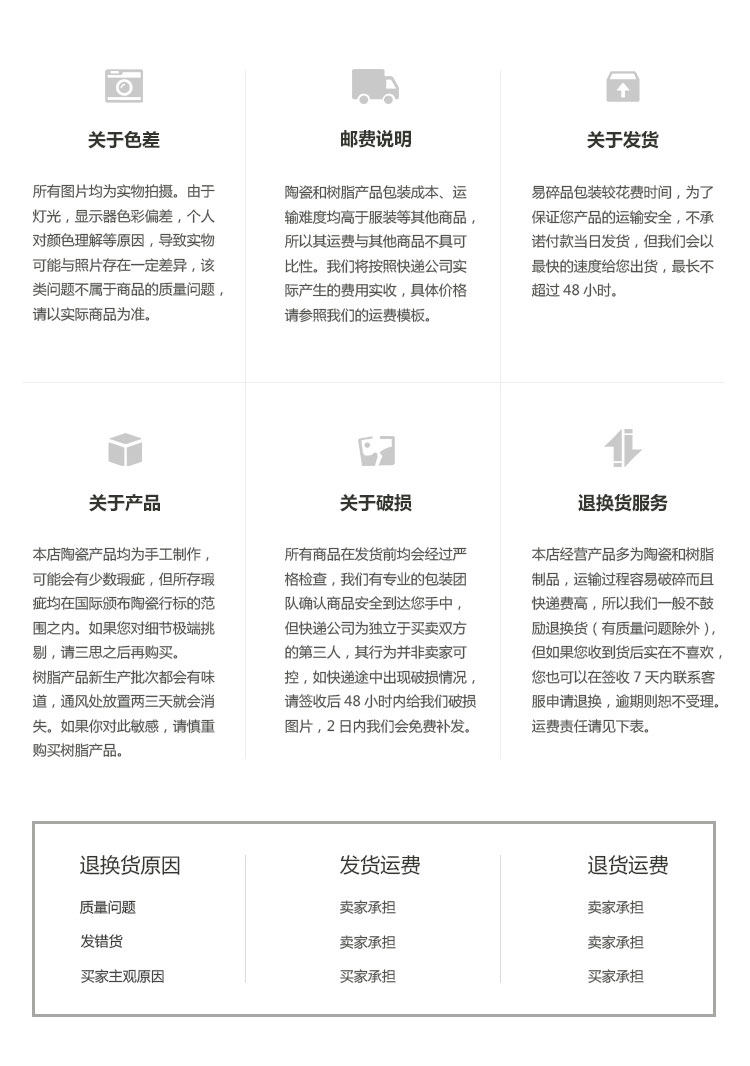 关于色差

所有图片均为实物拍摄。由于灯光，显示器色彩偏差，个人对颜色理解等原因，导致实物可能与照片存在一定差异，该类问题不属于商品的质量问题，请以实际商品为准。

邮费说明

陶瓷和树脂产品包装成本、运输难度均高于服装等其他商品，所以其运费与其他商品不具可比性。我们将按照快递公司实际产生的费用实收，具体价格请参照我们的运费模板。

关于发货

易碎品包装较花费时间，为了保证您产品的运输安全，不承诺付款当日发货，但我们会以最快的速度给您出货，最长不超过 48 小时。

关于产品

本店陶瓷产品均为手工制作，可能会有少数瑕疵，但所存瑕疵均在国际颁布陶瓷行标的范围之内。如果您对细节极端挑剔，请三思之后再购买。
树脂产品新生产批次都会有味道，通风处放置两三天就会消失。如果你对此敏感，请慎重购买树脂产品。

关于破损

所有商品在发货前均会经过严格检查，我们有专业的包装团队确认商品安全到达您手中，但快递公司为独立于买卖双方的第三人，其行为并非卖家可控，如快递途中出现破损情况，请签收后 48 小时内给我们破损图片，2 日内我们会免费补发。

退换货服务

本店经营产品多为陶瓷和树脂制品，运输过程容易破碎而且快递费高，所以我们一般不鼓励退换货（有质量问题除外），但如果您收到货后实在不喜欢，您也可以在签收 7 天内联系客服申请退换，逾期则恕不受理。运费责任请见下表。

| 退换货原因 | 发货运费 | 退货运费 |
|---|---|---|
| 质量问题 | 卖家承担 | 卖家承担 |
| 发错货 | 卖家承担 | 卖家承担 |
| 买家主观原因 | 买家承担 | 买家承担 |